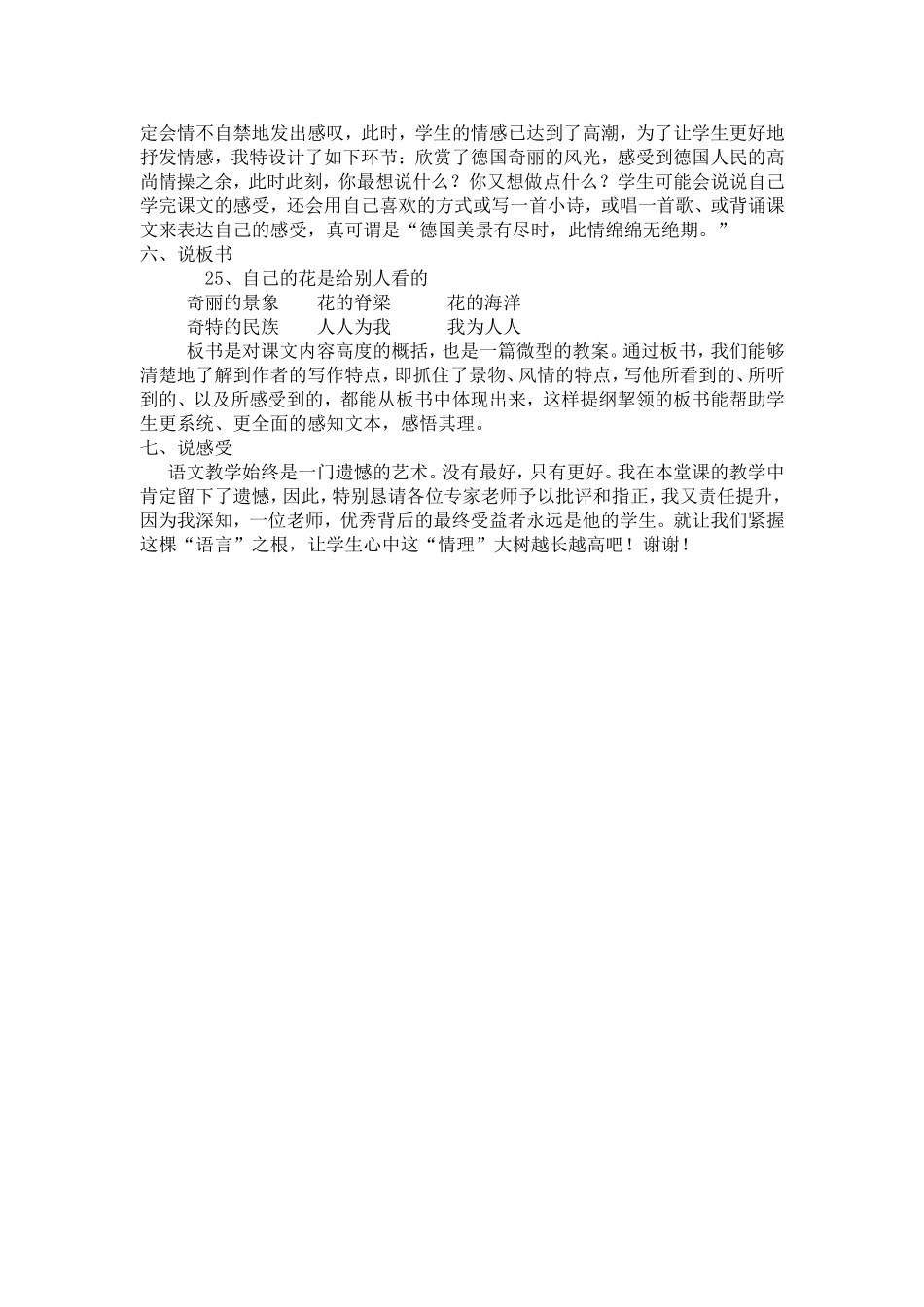 定会情不自禁地发出感叹，此时，学生的情感已达到了高潮，为了让学生更好地抒发情感，我特设计了如下环节：欣赏了德国奇丽的风光，感受到德国人民的高尚情操之余，此时此刻，你最想说什么？你又想做点什么？学生可能会说说自己学完课文的感受，还会用自己喜欢的方式或写一首小诗，或唱一首歌、或背诵课文来表达自己的感受，真可谓是“德国美景有尽时，此情绵绵无绝期。”

六、说板书

25、自己的花是给别人看的

奇丽的景象　花的脊梁　花的海洋

奇特的民族　人人为我　我为人人

板书是对课文内容高度的概括，也是一篇微型的教案。通过板书，我们能够清楚地了解到作者的写作特点，即抓住了景物、风情的特点，写他所看到的、所听到的、以及所感受到的，都能从板书中体现出来，这样提纲挈领的板书能帮助学生更系统、更全面的感知文本，感悟其理。

七、说感受

语文教学始终是一门遗憾的艺术。没有最好，只有更好。我在本堂课的教学中肯定留下了遗憾，因此，特别恳请各位专家老师予以批评和指正，我又责任提升，因为我深知，一位老师，优秀背后的最终受益者永远是他的学生。就让我们紧握这棵“语言”之根，让学生心中这“情理”大树越长越高吧！谢谢！